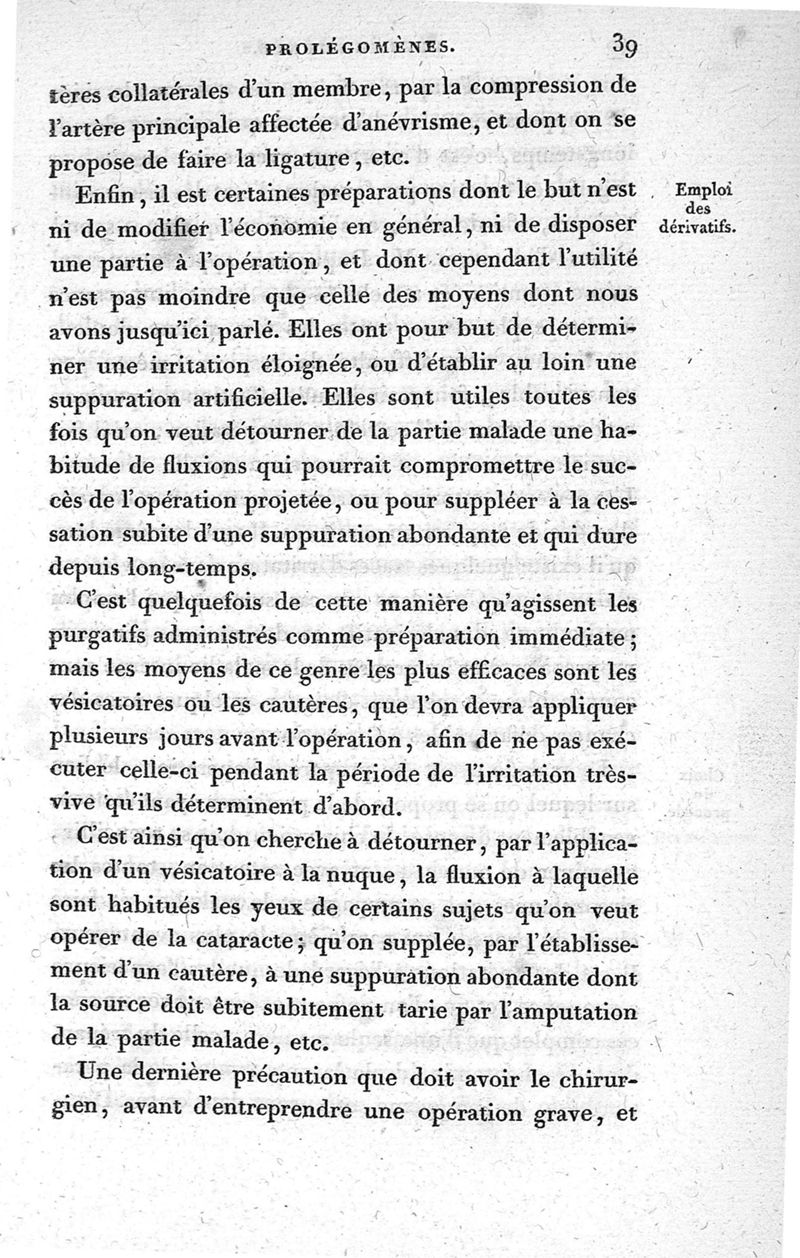 PROLÉGOMÈNES. 39

tères collatérales d'un membre, par la compression de l'artère principale affectée d'anévrisme, et dont on se propose de faire la ligature, etc.

Emploi des dérivatifs.

Enfin, il est certaines préparations dont le but n'est ni de modifier l'économie en général, ni de disposer une partie à l'opération, et dont cependant l'utilité n'est pas moindre que celle des moyens dont nous avons jusqu'ici parlé. Elles ont pour but de déterminer une irritation éloignée, ou d'établir au loin une suppuration artificielle. Elles sont utiles toutes les fois qu'on veut détourner de la partie malade une habitude de fluxions qui pourrait compromettre le succès de l'opération projetée, ou pour suppléer à la cessation subite d'une suppuration abondante et qui dure depuis long-temps.

C'est quelquefois de cette manière qu'agissent les purgatifs administrés comme préparation immédiate; mais les moyens de ce genre les plus efficaces sont les vésicatoires ou les cautères, que l'on devra appliquer plusieurs jours avant l'opération, afin de ne pas exécuter celle-ci pendant la période de l'irritation très-vive qu'ils déterminent d'abord.

C'est ainsi qu'on cherche à détourner, par l'application d'un vésicatoire à la nuque, la fluxion à laquelle sont habitués les yeux de certains sujets qu'on veut opérer de la cataracte; qu'on supplée, par l'établissement d'un cautère, à une suppuration abondante dont la source doit être subitement tarie par l'amputation de la partie malade, etc.

Une dernière précaution que doit avoir le chirurgien, avant d'entreprendre une opération grave, et